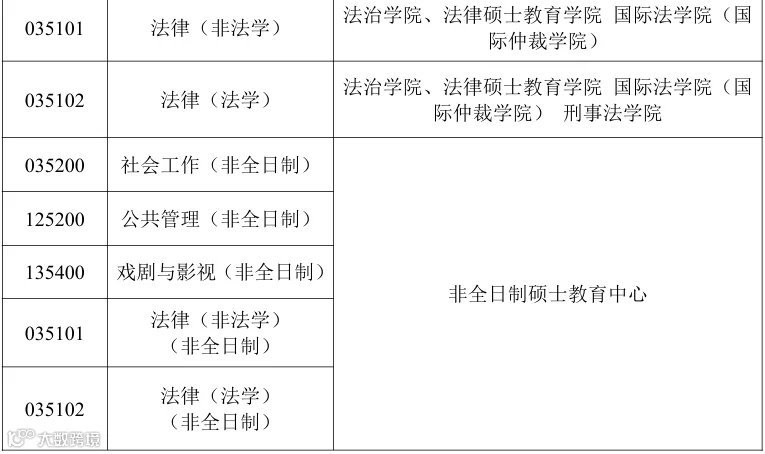 | 035101 | 法律（非法学） | 法治学院、法律硕士教育学院 国际法学院（国际仲裁学院） |
|---|---|---|
| 035102 | 法律（法学） | 法治学院、法律硕士教育学院 国际法学院（国际仲裁学院） 刑事法学院 |
| 035200 | 社会工作（非全日制） | 非全日制硕士教育中心 |
| 125200 | 公共管理（非全日制） | |
| 135400 | 戏剧与影视（非全日制） | |
| 035101 | 法律（非法学）（非全日制） | |
| 035102 | 法律（法学）（非全日制） | |

大数跨境